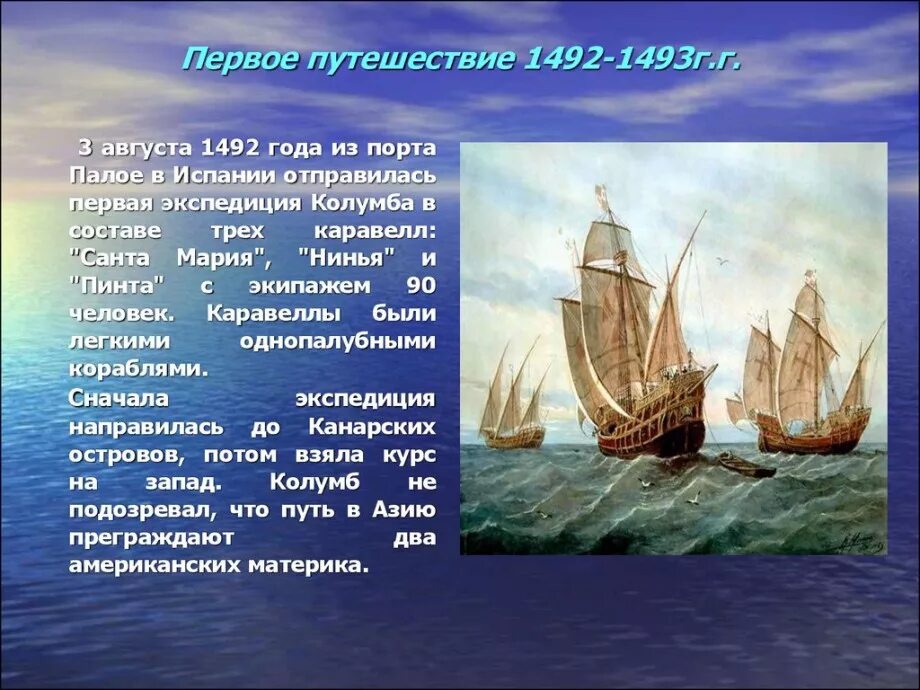 Первое путешествие 1492-1493г.г.

3 августа 1492 года из порта Палое в Испании отправилась первая экспедиция Колумба в составе трех каравелл: "Санта Мария", "Нинья" и "Пинта" с экипажем 90 человек. Каравеллы были легкими однопалубными кораблями.

Сначала экспедиция направилась до Канарских островов, потом взяла курс на запад. Колумб не подозревал, что путь в Азию преграждают два американских материка.